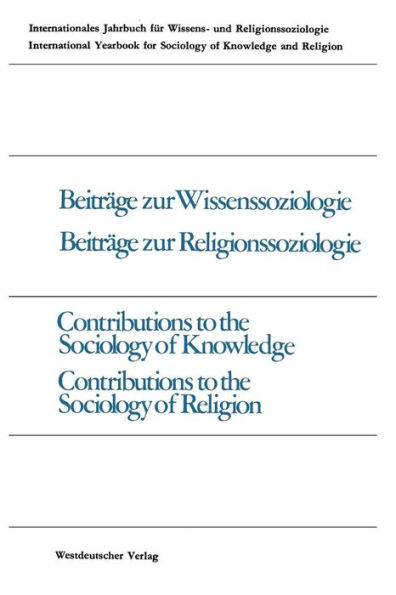 Internationales Jahrbuch für Wissens- und Religionssoziologie
International Yearbook for Sociology of Knowledge and Religion

Beiträge zur Wissenssoziologie
Beiträge zur Religionssoziologie

Contributions to the Sociology of Knowledge
Contributions to the Sociology of Religion

Westdeutscher Verlag